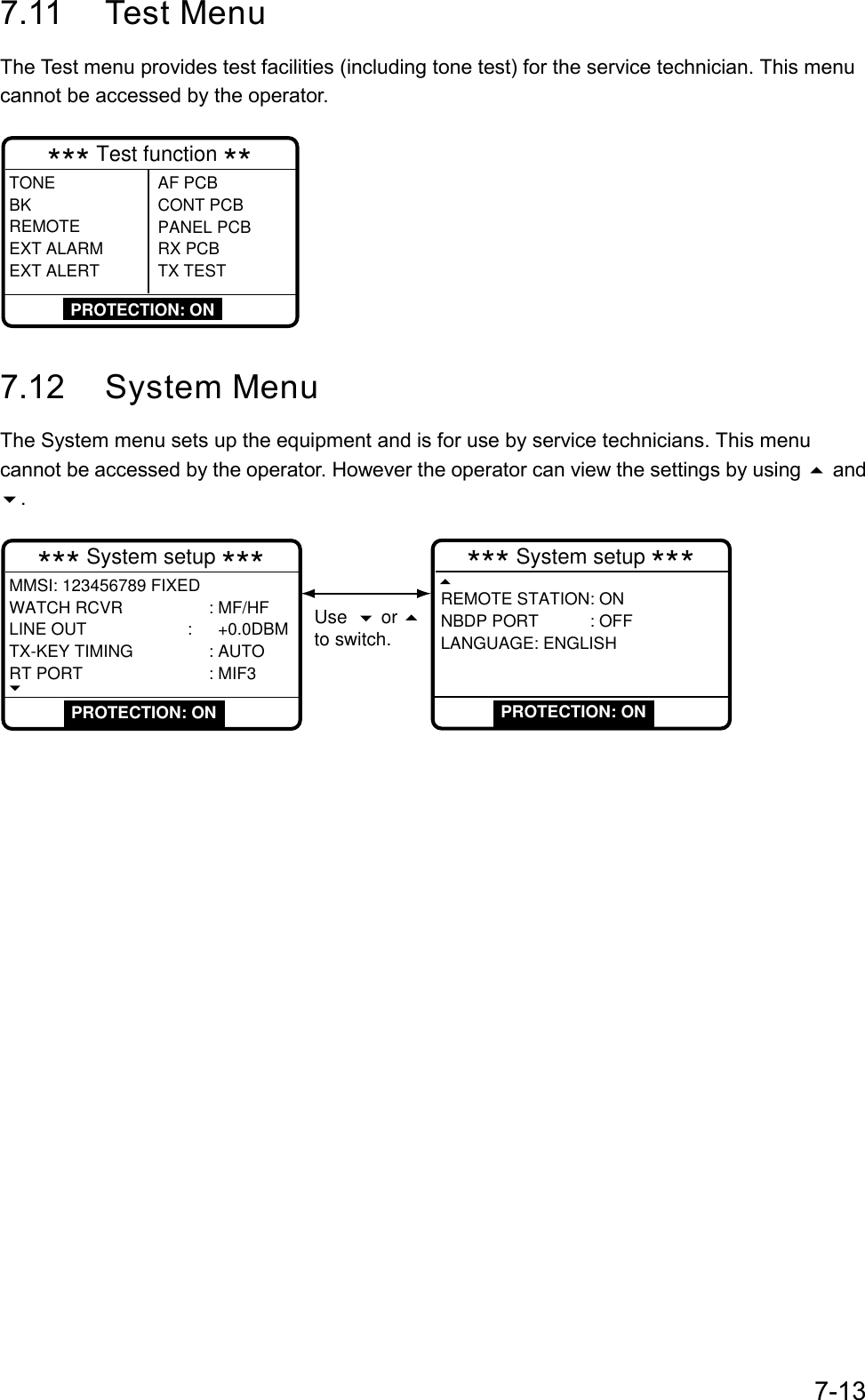 7.11 Test Menu

The Test menu provides test facilities (including tone test) for the service technician. This menu cannot be accessed by the operator.

*** Test function **

TONE
BK
REMOTE
EXT ALARM
EXT ALERT

AF PCB
CONT PCB
PANEL PCB
RX PCB
TX TEST

PROTECTION: ON

7.12 System Menu

The System menu sets up the equipment and is for use by service technicians. This menu cannot be accessed by the operator. However the operator can view the settings by using ▲ and ▼.

*** System setup ***
MMSI: 123456789 FIXED
WATCH RCVR : MF/HF
LINE OUT : +0.0DBM
TX-KEY TIMING : AUTO
RT PORT : MIF3
▼
PROTECTION: ON

Use ▼ or ▲ to switch.

*** System setup ***
▲
REMOTE STATION: ON
NBDP PORT : OFF
LANGUAGE: ENGLISH
PROTECTION: ON

7-13